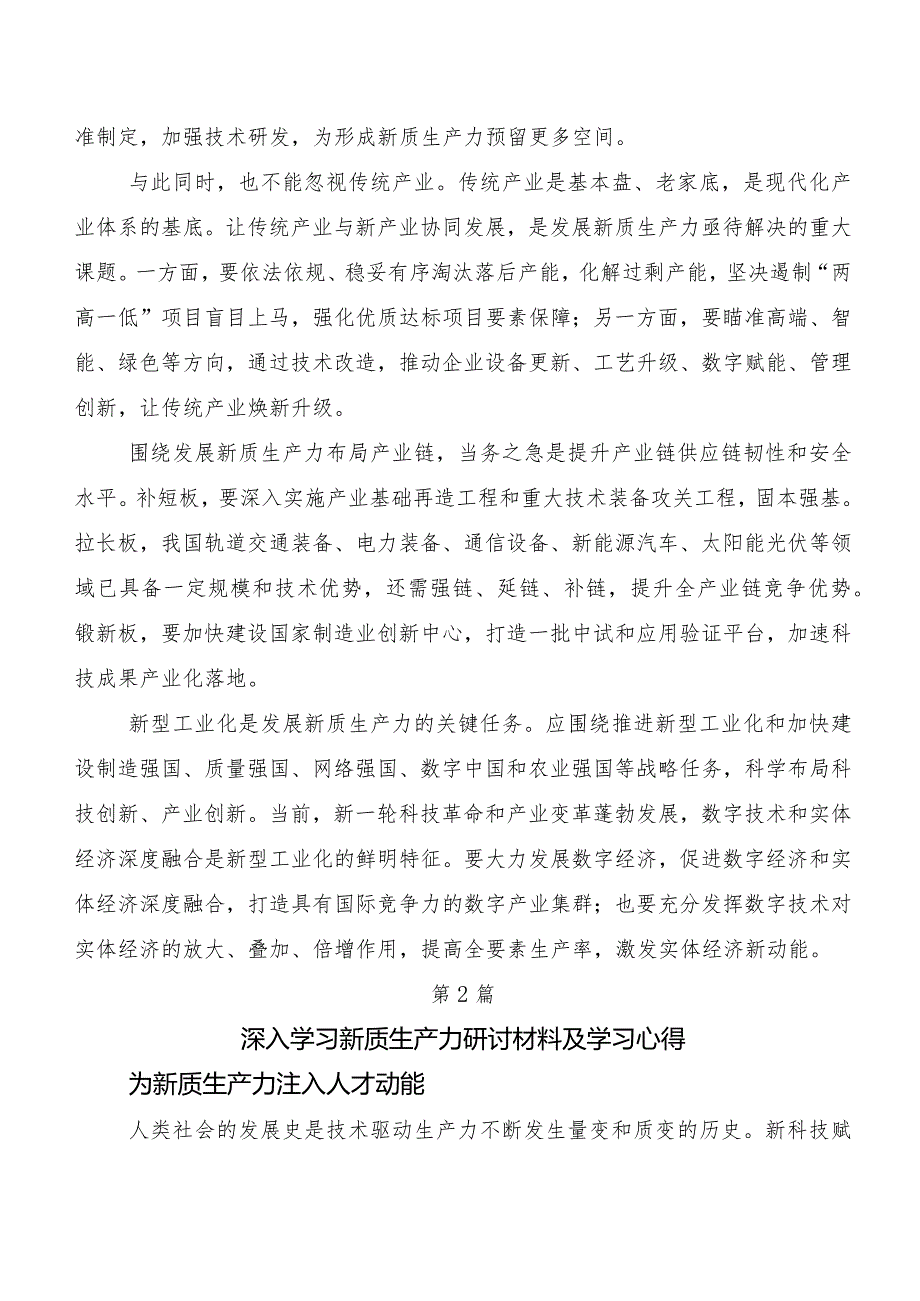 准制定，加强技术研发，为形成新质生产力预留更多空间。

与此同时，也不能忽视传统产业。传统产业是基本盘、老家底，是现代化产业体系的基底。让传统产业与新产业协同发展，是发展新质生产力亟待解决的重大课题。一方面，要依法依规、稳妥有序淘汰落后产能，化解过剩产能，坚决遏制“两高一低”项目盲目上马，强化优质达标项目要素保障；另一方面，要瞄准高端、智能、绿色等方向，通过技术改造，推动企业设备更新、工艺升级、数字赋能、管理创新，让传统产业焕新升级。

围绕发展新质生产力布局产业链，当务之急是提升产业链供应链韧性和安全水平。补短板，要深入实施产业基础再造工程和重大技术装备攻关工程，固本强基。拉长板，我国轨道交通装备、电力装备、通信设备、新能源汽车、太阳能光伏等领域已具备一定规模和技术优势，还需强链、延链、补链，提升全产业链竞争优势。锻新板，要加快建设国家制造业创新中心，打造一批中试和应用验证平台，加速科技成果产业化落地。

新型工业化是发展新质生产力的关键任务。应围绕推进新型工业化和加快建设制造强国、质量强国、网络强国、数字中国和农业强国等战略任务，科学布局科技创新、产业创新。当前，新一轮科技革命和产业变革蓬勃发展，数字技术和实体经济深度融合是新型工业化的鲜明特征。要大力发展数字经济，促进数字经济和实体经济深度融合，打造具有国际竞争力的数字产业集群；也要充分发挥数字技术对实体经济的放大、叠加、倍增作用，提高全要素生产率，激发实体经济新动能。

第2篇

深入学习新质生产力研讨材料及学习心得

为新质生产力注入人才动能

人类社会的发展史是技术驱动生产力不断发生量变和质变的历史。新科技赋